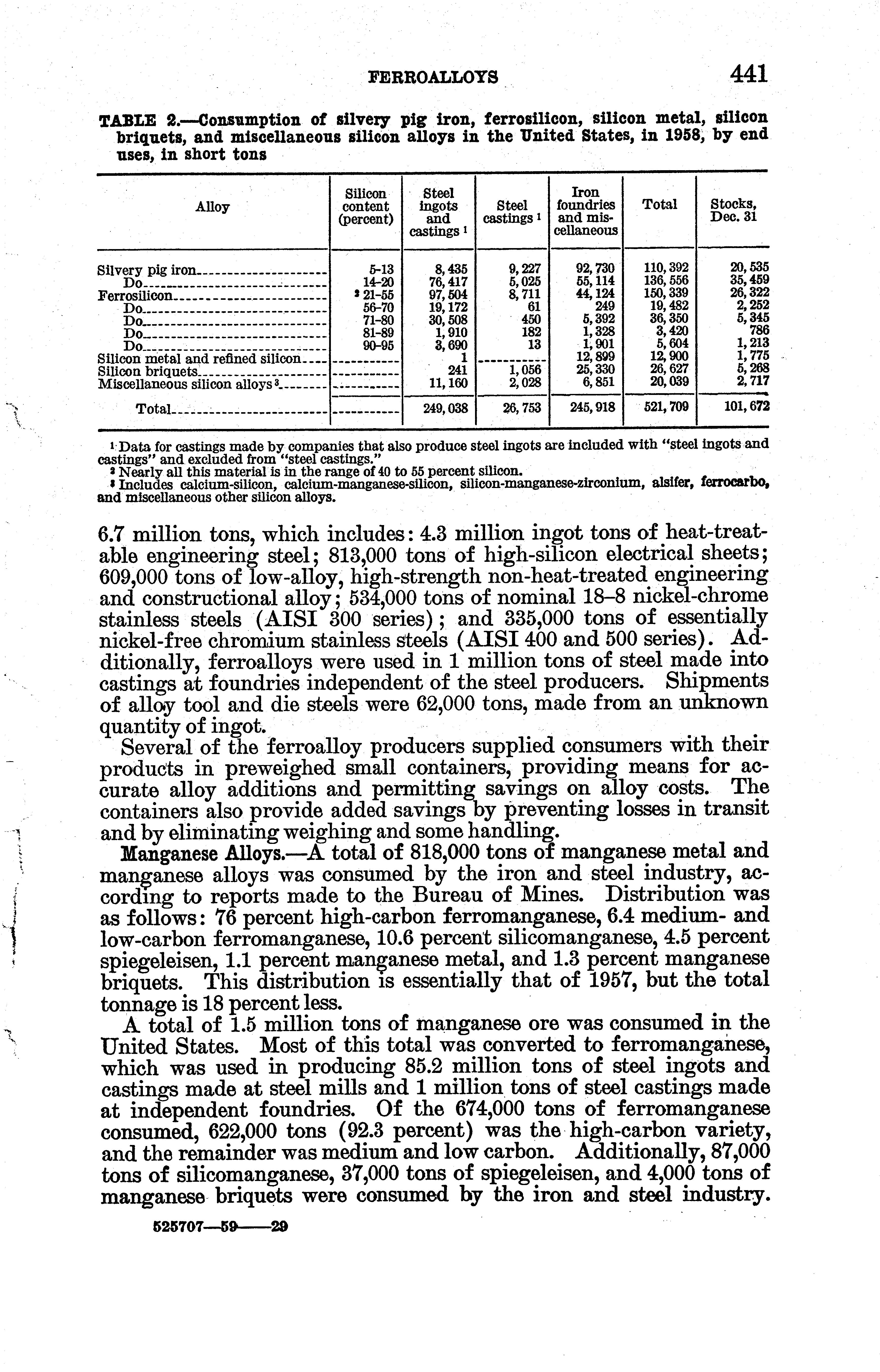 FERROALLOYS 441

TABLE 2.—Consumption of silvery pig iron, ferrosilicon, silicon metal, silicon briquets, and miscellaneous silicon alloys in the United States, in 1958, by end uses, in short tons

| Alloy | Silicon content (percent) | Steel ingots and castings $^1$ | Steel castings $^1$ | Iron foundries and miscellaneous | Total | Stocks, Dec. 31 |
|---|---|---|---|---|---|---|
| Silvery pig iron | 5-13 | 8,435 | 9,227 | 92,730 | 110,392 | 20,535 |
| Do | 14-20 | 76,417 | 5,025 | 55,114 | 136,556 | 35,459 |
| Ferrosilicon | $^2$ 21-55 | 97,504 | 8,711 | 44,124 | 150,339 | 26,322 |
| Do | 56-70 | 19,172 | 61 | 249 | 19,482 | 2,252 |
| Do | 71-80 | 30,508 | 450 | 5,392 | 36,350 | 5,345 |
| Do | 81-89 | 1,910 | 182 | 1,328 | 3,420 | 786 |
| Do | 90-95 | 3,690 | 13 | 1,901 | 5,604 | 1,213 |
| Silicon metal and refined silicon | | 1 | | 12,899 | 12,900 | 1,775 |
| Silicon briquets | | 241 | 1,056 | 25,330 | 26,627 | 5,268 |
| Miscellaneous silicon alloys $^3$ | | 11,160 | 2,028 | 6,851 | 20,039 | 2,717 |
| Total | | 249,038 | 26,753 | 245,918 | 521,709 | 101,672 |

$^1$ Data for castings made by companies that also produce steel ingots are included with "steel ingots and castings" and excluded from "steel castings."
$^2$ Nearly all this material is in the range of 40 to 55 percent silicon.
$^3$ Includes calcium-silicon, calcium-manganese-silicon, silicon-manganese-zirconium, alsifer, ferrocarbo, and miscellaneous other silicon alloys.

6.7 million tons, which includes: 4.3 million ingot tons of heat-treatable engineering steel; 813,000 tons of high-silicon electrical sheets; 609,000 tons of low-alloy, high-strength non-heat-treated engineering and constructional alloy; 534,000 tons of nominal 18–8 nickel-chrome stainless steels (AISI 300 series); and 335,000 tons of essentially nickel-free chromium stainless steels (AISI 400 and 500 series). Additionally, ferroalloys were used in 1 million tons of steel made into castings at foundries independent of the steel producers. Shipments of alloy tool and die steels were 62,000 tons, made from an unknown quantity of ingot.

Several of the ferroalloy producers supplied consumers with their products in preweighed small containers, providing means for accurate alloy additions and permitting savings on alloy costs. The containers also provide added savings by preventing losses in transit and by eliminating weighing and some handling.

Manganese Alloys.—A total of 818,000 tons of manganese metal and manganese alloys was consumed by the iron and steel industry, according to reports made to the Bureau of Mines. Distribution was as follows: 76 percent high-carbon ferromanganese, 6.4 medium- and low-carbon ferromanganese, 10.6 percent silicomanganese, 4.5 percent spiegeleisen, 1.1 percent manganese metal, and 1.3 percent manganese briquets. This distribution is essentially that of 1957, but the total tonnage is 18 percent less.

A total of 1.5 million tons of manganese ore was consumed in the United States. Most of this total was converted to ferromanganese, which was used in producing 85.2 million tons of steel ingots and castings made at steel mills and 1 million tons of steel castings made at independent foundries. Of the 674,000 tons of ferromanganese consumed, 622,000 tons (92.3 percent) was the high-carbon variety, and the remainder was medium and low carbon. Additionally, 87,000 tons of silicomanganese, 37,000 tons of spiegeleisen, and 4,000 tons of manganese briquets were consumed by the iron and steel industry.

525707—59——29